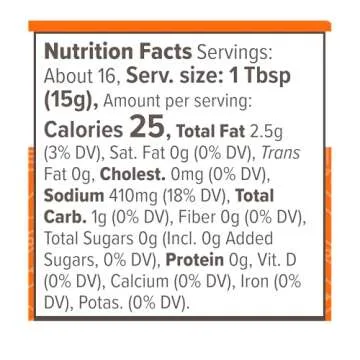 Nutrition Facts Servings: About 16, Serv. size: 1 Tbsp (15g), Amount per serving: Calories 25, Total Fat 2.5g (3% DV), Sat. Fat 0g (0% DV), Trans Fat 0g, Cholest. 0mg (0% DV), Sodium 410mg (18% DV), Total Carb. 1g (0% DV), Fiber 0g (0% DV), Total Sugars 0g (Incl. 0g Added Sugars, 0% DV), Protein 0g, Vit. D (0% DV), Calcium (0% DV), Iron (0% DV), Potas. (0% DV).